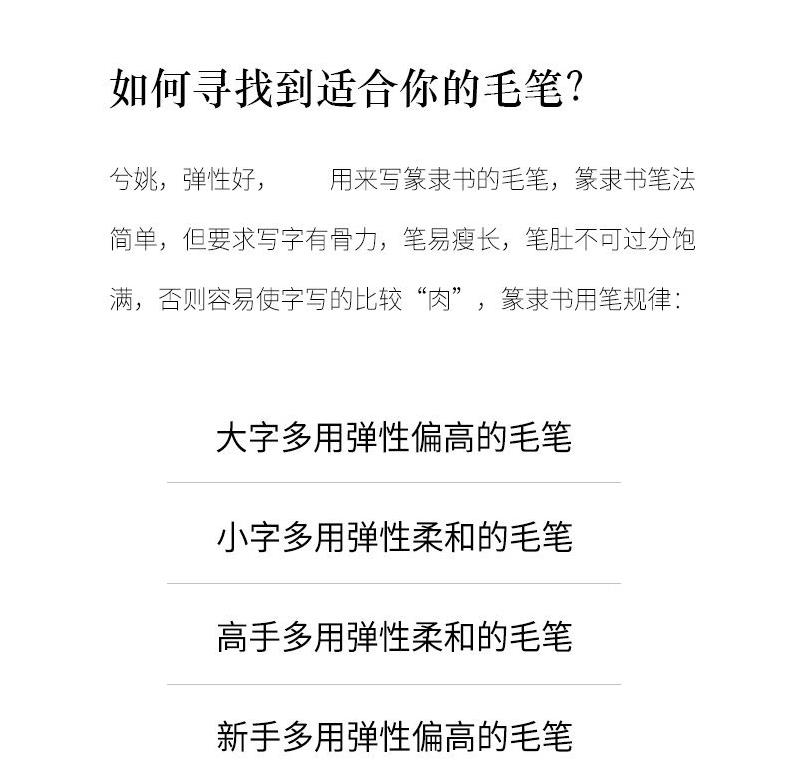 如何寻找到适合你的毛笔?

兮姚，弹性好，　　用来写篆隶书的毛笔，篆隶书笔法简单，但要求写字有骨力，笔易瘦长，笔肚不可过分饱满，否则容易使字写的比较“肉”，篆隶书用笔规律:

大字多用弹性偏高的毛笔

小字多用弹性柔和的毛笔

高手多用弹性柔和的毛笔

新手多用弹性偏高的毛笔